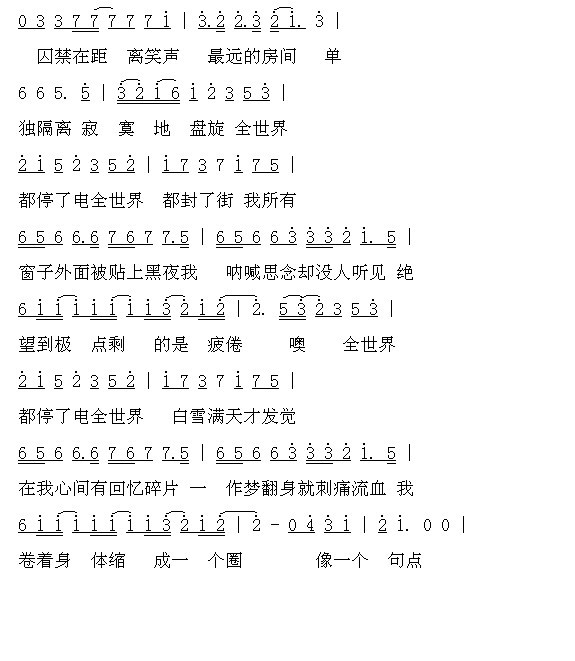 0 3 3 7 7 7 7 7 i | 3. 2 2. 3 2 i. 3 |
囚禁在距 离笑声 最远的房间 单
6 6 5. 5 | 3 2 i 6 i 2 3 5 3 |
独隔离 寂 寞 地 盘旋 全世界
2 i 5 2 3 5 2 | i 7 3 7 i 7 5 |
都停了电全世界 都封了街 我所有
6 5 6 6. 6 7 6 7 7. 5 | 6 5 6 6 3 3 3 2 i. 5 |
窗子外面被贴上黑夜我 呐喊思念却没人听见 绝
6 i i i i i i i 3 2 i 2 | 2. 5 3 2 3 5 3 |
望到极 点剩 的是 疲倦 噢 全世界
2 i 5 2 3 5 2 | i 7 3 7 i 7 5 |
都停了电全世界 白雪满天才发觉
6 5 6 6. 6 7 6 7 7. 5 | 6 5 6 6 3 3 3 2 i. 5 |
在我心间有回忆碎片 一 作梦翻身就刺痛流血 我
6 i i i i i i i 3 2 i 2 | 2 - 0 4 3 i | 2 i. 0 0 |
卷着身 体缩 成一 个圈 像一个 句点